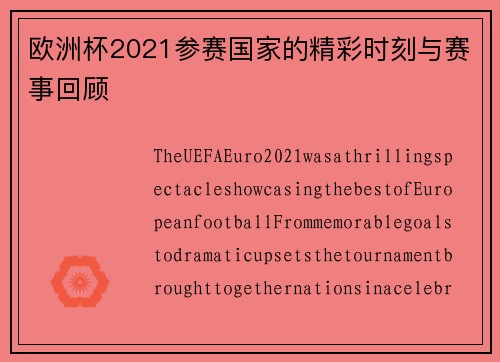 欧洲杯2021参赛国家的精彩时刻与赛事回顾

TheUEFAEuro2021wasathrillingspectacleshowcasingthebestofEuropeanfootballFrommemorablegoalstodramaticupsetsthetournamentbroughttogethernationsinacelebr